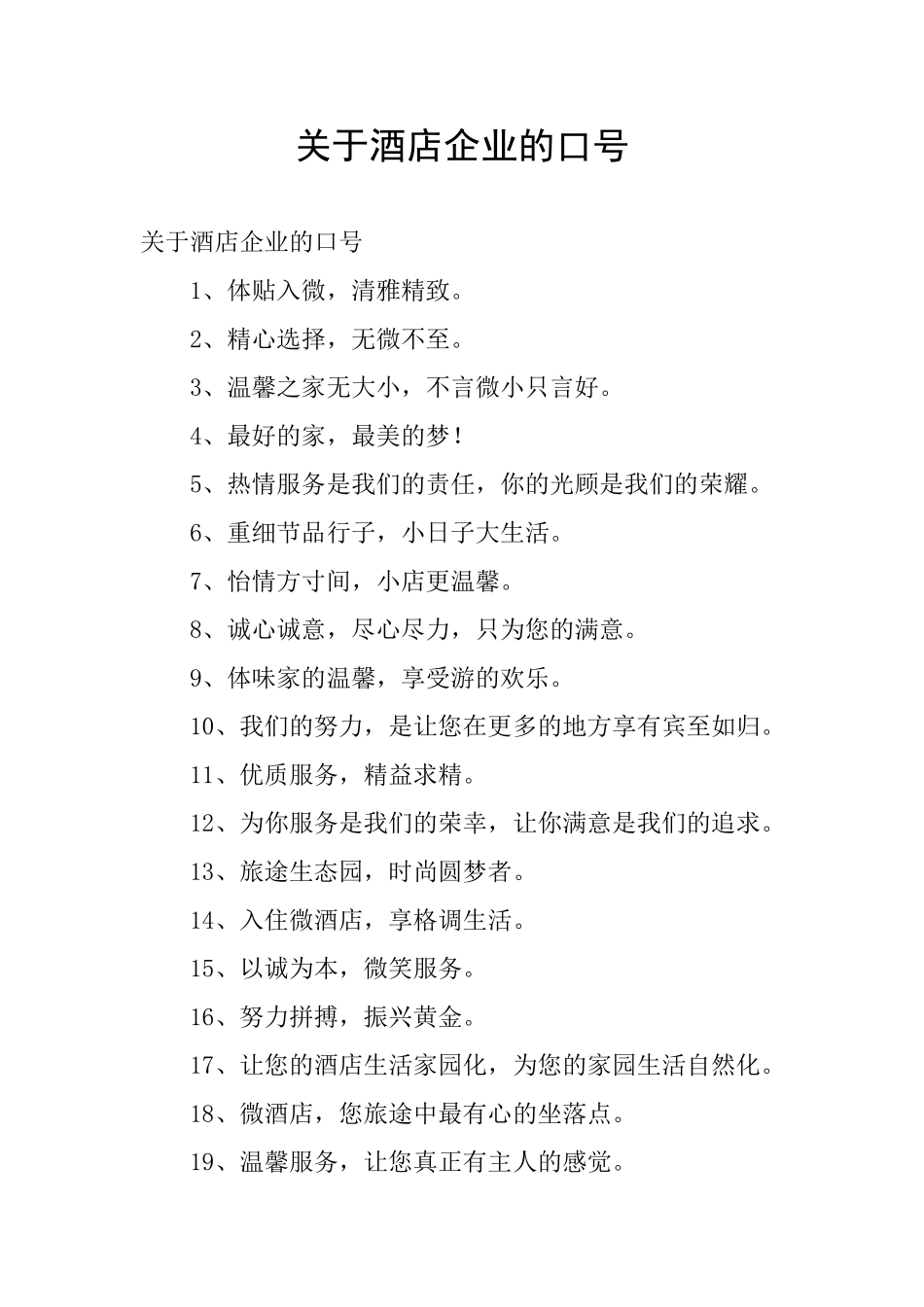 关于酒店企业的口号

关于酒店企业的口号

1、体贴入微，清雅精致。

2、精心选择，无微不至。

3、温馨之家无大小，不言微小只言好。

4、最好的家，最美的梦！

5、热情服务是我们的责任，你的光顾是我们的荣耀。

6、重细节品行子，小日子大生活。

7、怡情方寸间，小店更温馨。

8、诚心诚意，尽心尽力，只为您的满意。

9、体味家的温馨，享受游的欢乐。

10、我们的努力，是让您在更多的地方享有宾至如归。

11、优质服务，精益求精。

12、为你服务是我们的荣幸，让你满意是我们的追求。

13、旅途生态园，时尚圆梦者。

14、入住微酒店，享格调生活。

15、以诚为本，微笑服务。

16、努力拼搏，振兴黄金。

17、让您的酒店生活家园化，为您的家园生活自然化。

18、微酒店，您旅途中最有心的坐落点。

19、温馨服务，让您真正有主人的感觉。